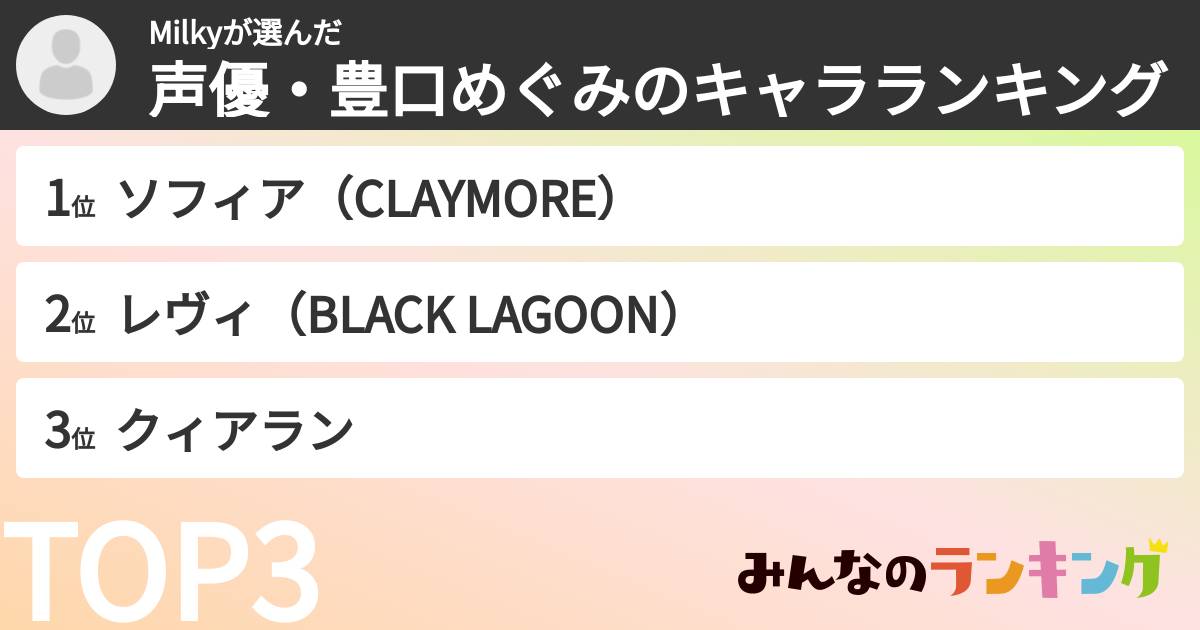 Milkyが選んだ
声優・豊口めぐみのキャラランキング

1位 ソフィア（CLAYMORE）

2位 レヴィ（BLACK LAGOON）

3位 クィアラン

TOP3

みんなのランキング